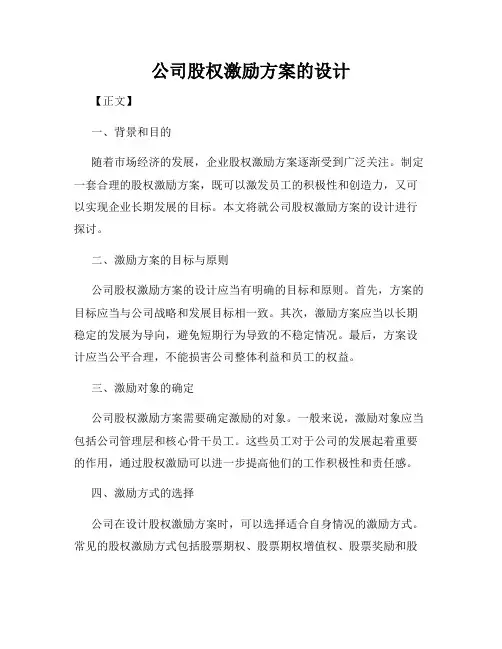 公司股权激励方案的设计

【正文】

一、背景和目的

随着市场经济的发展，企业股权激励方案逐渐受到广泛关注。制定一套合理的股权激励方案，既可以激发员工的积极性和创造力，又可以实现企业长期发展的目标。本文将就公司股权激励方案的设计进行探讨。

二、激励方案的目标与原则

公司股权激励方案的设计应当有明确的目标和原则。首先，方案的目标应当与公司战略和发展目标相一致。其次，激励方案应当以长期稳定的发展为导向，避免短期行为导致的不稳定情况。最后，方案设计应当公平合理，不能损害公司整体利益和员工的权益。

三、激励对象的确定

公司股权激励方案需要确定激励的对象。一般来说，激励对象应当包括公司管理层和核心骨干员工。这些员工对于公司的发展起着重要的作用，通过股权激励可以进一步提高他们的工作积极性和责任感。

四、激励方式的选择

公司在设计股权激励方案时，可以选择适合自身情况的激励方式。常见的股权激励方式包括股票期权、股票期权增值权、股票奖励和股